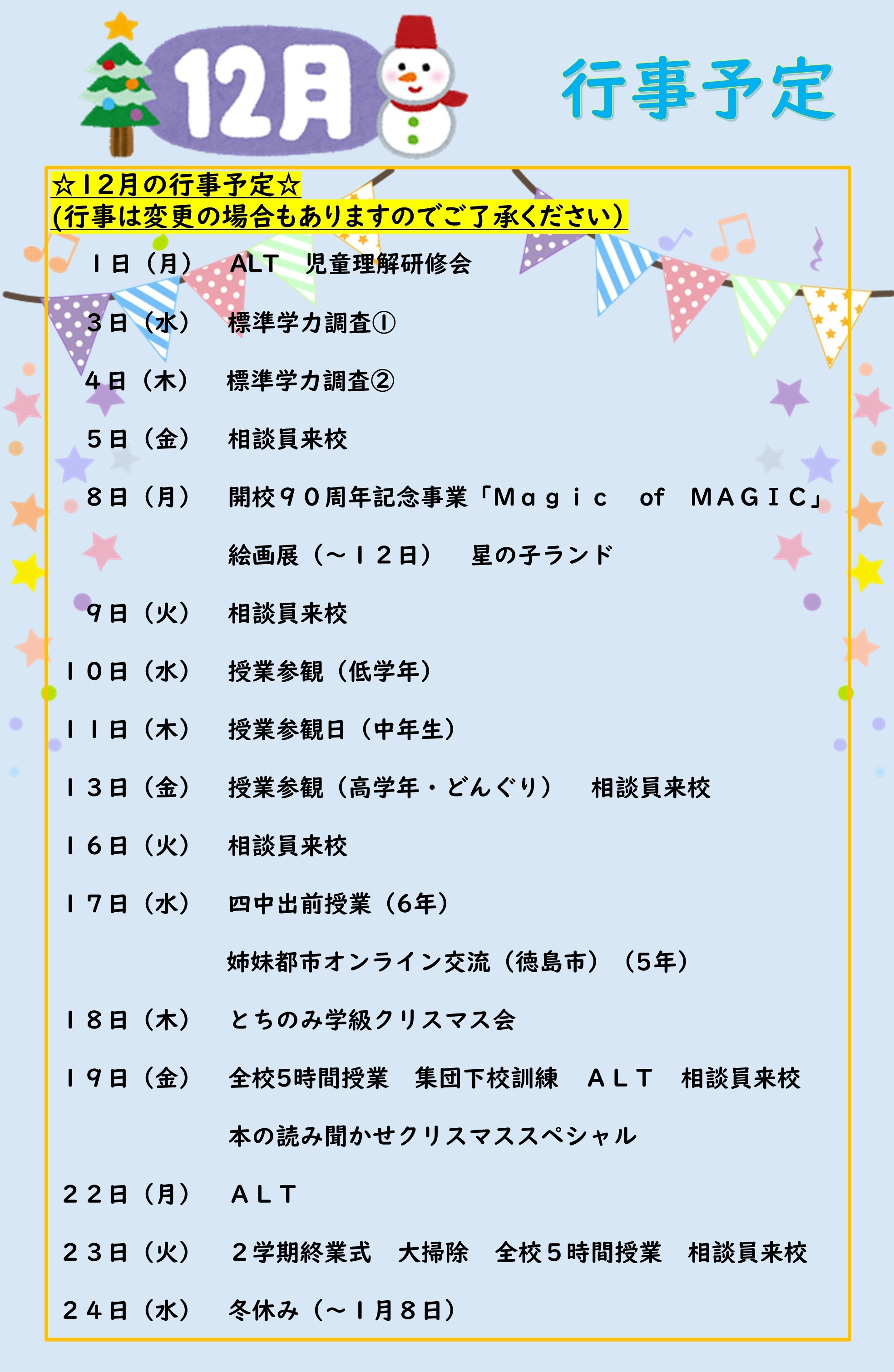 12月 行事予定

☆12月の行事予定☆
(行事は変更の場合もありますのでご了承ください)

1日（月） ALT 児童理解研修会
3日（水） 標準学力調査①
4日（木） 標準学力調査②
5日（金） 相談員来校
8日（月） 開校９０周年記念事業「Ｍａｇｉｃ of ＭＡＧＩＣ」
絵画展（～１２日） 星の子ランド
9日（火） 相談員来校
１０日（水） 授業参観（低学年）
１１日（木） 授業参観日（中年生）
１３日（金） 授業参観（高学年・どんぐり） 相談員来校
１６日（火） 相談員来校
１７日（水） 四中出前授業（6年）
姉妹都市オンライン交流（徳島市）（5年）
１８日（木） とちのみ学級クリスマス会
１９日（金） 全校5時間授業 集団下校訓練 ＡＬＴ 相談員来校
本の読み聞かせクリスマススペシャル
２２日（月） ＡＬＴ
２３日（火） ２学期終業式 大掃除 全校５時間授業 相談員来校
２４日（水） 冬休み（～１月８日）